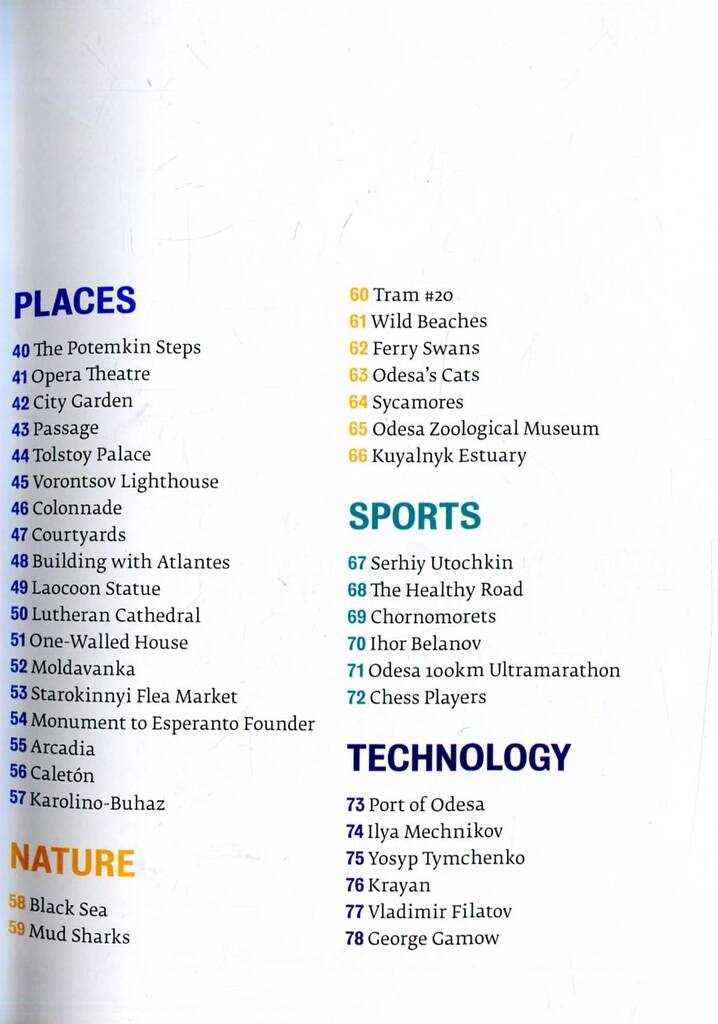 PLACES
40 The Potemkin Steps
41 Opera Theatre
42 City Garden
43 Passage
44 Tolstoy Palace
45 Vorontsov Lighthouse
46 Colonnade
47 Courtyards
48 Building with Atlantes
49 Laocoon Statue
50 Lutheran Cathedral
51 One-Walled House
52 Moldavanka
53 Starokinnyi Flea Market
54 Monument to Esperanto Founder
55 Arcadia
56 Caletón
57 Karolino-Buhaz

NATURE
58 Black Sea
59 Mud Sharks
60 Tram #20
61 Wild Beaches
62 Ferry Swans
63 Odesa's Cats
64 Sycamores
65 Odesa Zoological Museum
66 Kuyalnyk Estuary

SPORTS
67 Serhiy Utochkin
68 The Healthy Road
69 Chornomorets
70 Ihor Belanov
71 Odesa 100km Ultramarathon
72 Chess Players

TECHNOLOGY
73 Port of Odesa
74 Ilya Mechnikov
75 Yosyp Tymchenko
76 Krayan
77 Vladimir Filatov
78 George Gamow